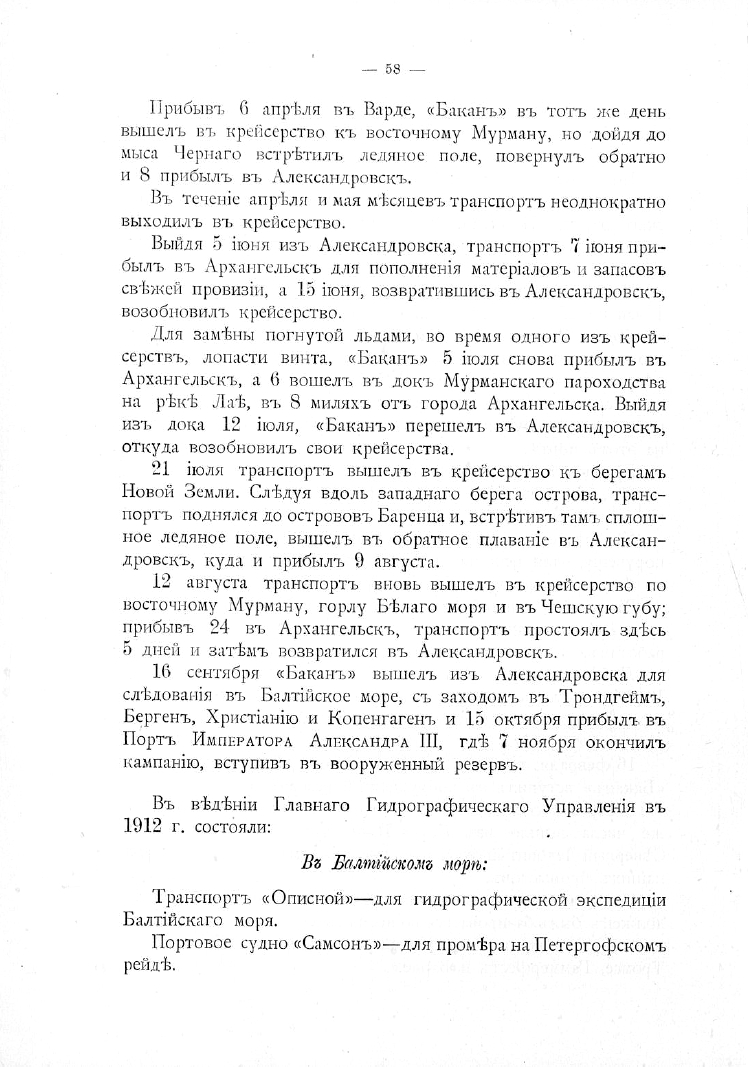 — 58 —

Прибывъ 6 апрѣля въ Варде, «Баканъ» въ тотъ же день вышелъ въ крейсерство къ восточному Мурману, но дойдя до мыса Чернаго встрѣтилъ ледяное поле, повернулъ обратно и 8 прибылъ въ Александровскъ.

Въ теченіе апрѣля и мая мѣсяцевъ транспортъ неоднократно выходилъ въ крейсерство.

Выйдя 5 іюня изъ Александровска, транспортъ 7 іюня прибылъ въ Архангельскъ для пополненія матеріаловъ и запасовъ свѣжей провизіи, а 15 іюня, возвратившись въ Александровскъ, возобновилъ крейсерство.

Для замѣны погнутой льдами, во время одного изъ крейсерствъ, лопасти винта, «Баканъ» 5 іюля снова прибылъ въ Архангельскъ, а 6 вошелъ въ докъ Мурманскаго пароходства на рѣкѣ Лаѣ, въ 8 миляхъ отъ города Архангельска. Выйдя изъ дока 12 іюля, «Баканъ» перешелъ въ Александровскъ, откуда возобновилъ свои крейсерства.

21 іюля транспортъ вышелъ въ крейсерство къ берегамъ Новой Земли. Слѣдуя вдоль западнаго берега острова, транспортъ поднялся до острововъ Баренца и, встрѣтивъ тамъ сплошное ледяное поле, вышелъ въ обратное плаваніе въ Александровскъ, куда и прибылъ 9 августа.

12 августа транспортъ вновь вышелъ въ крейсерство по восточному Мурману, горлу Бѣлаго моря и въ Чешскую губу; прибывъ 24 въ Архангельскъ, транспортъ простоялъ здѣсь 5 дней и затѣмъ возвратился въ Александровскъ.

16 сентября «Баканъ» вышелъ изъ Александровска для слѣдованія въ Балтійское море, съ заходомъ въ Трондгеймъ, Бергенъ, Христіанію и Копенгагенъ и 15 октября прибылъ въ Портъ Императора Александра III, гдѣ 7 ноября окончилъ кампанію, вступивъ въ вооруженный резервъ.

Въ вѣдѣніи Главнаго Гидрографическаго Управленія въ 1912 г. состояли:

Въ Балтійскомъ морѣ:

Транспортъ «Описной»—для гидрографической экспедиціи Балтійскаго моря.

Портовое судно «Самсонъ»—для промѣра на Петергофскомъ рейдѣ.